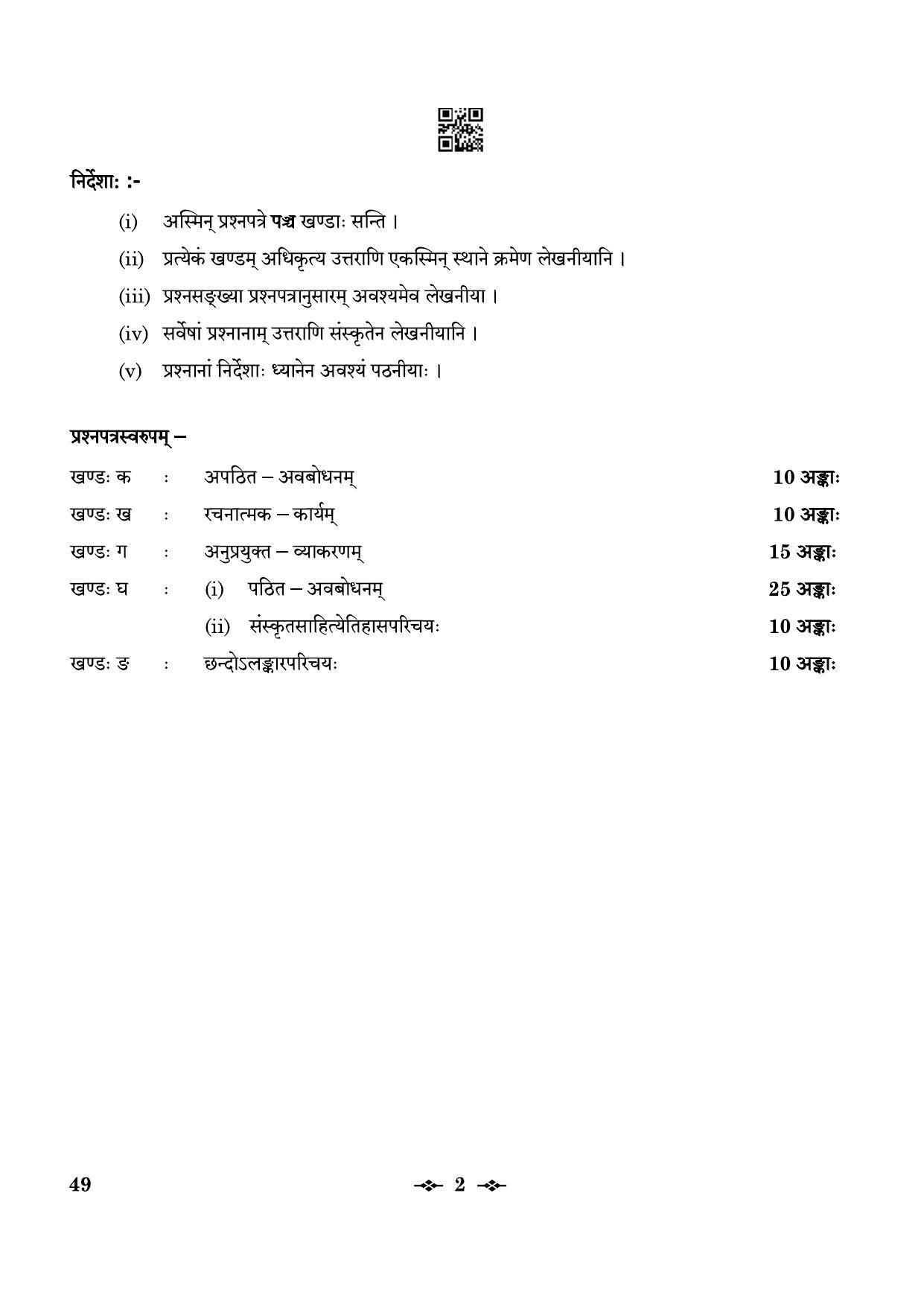 निर्देशाः :-

(i) अस्मिन् प्रश्नपत्रे पञ्च खण्डाः सन्ति ।

(ii) प्रत्येकं खण्डम् अधिकृत्य उत्तराणि एकस्मिन् स्थाने क्रमेण लेखनीयानि ।

(iii) प्रश्नसङ्ख्या प्रश्नपत्रानुसारम् अवश्यमेव लेखनीया ।

(iv) सर्वेषां प्रश्नानाम् उत्तराणि संस्कृतेन लेखनीयानि ।

(v) प्रश्नानां निर्देशाः ध्यानेन अवश्यं पठनीयाः ।

प्रश्नपत्रस्वरुपम् –

खण्डः क : अपठित – अवबोधनम् 10 अङ्काः

खण्डः ख : रचनात्मक – कार्यम् 10 अङ्काः

खण्डः ग : अनुप्रयुक्त – व्याकरणम् 15 अङ्काः

खण्डः घ : (i) पठित – अवबोधनम् 25 अङ्काः

(ii) संस्कृतसाहित्येतिहासपरिचयः 10 अङ्काः

खण्डः ङ : छन्दोऽलङ्कारपरिचयः 10 अङ्काः

49

2